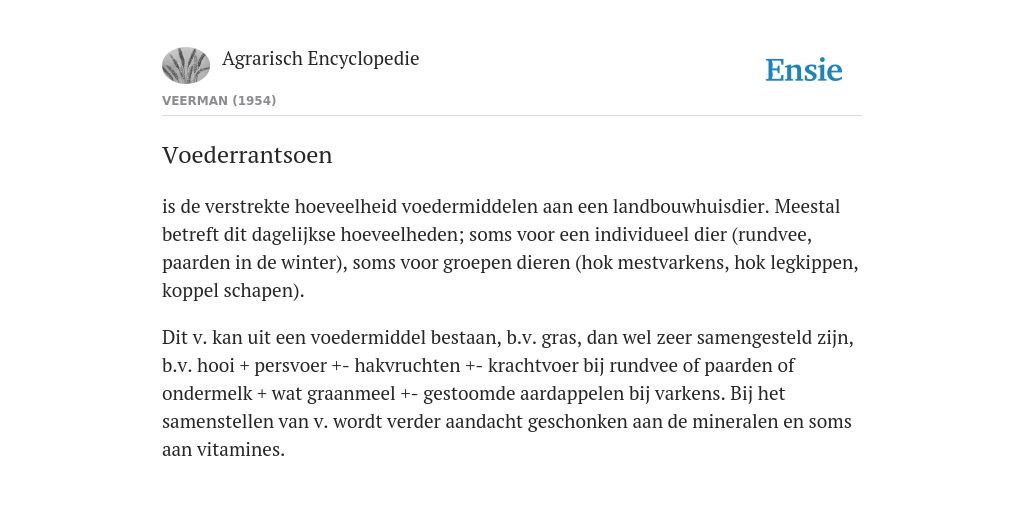 Agrarisch Encyclopedie

Ensie

VEERMAN (1954)

Voederrantsoen

is de verstrekte hoeveelheid voedermiddelen aan een landbouwhuisdier. Meestal betreft dit dagelijkse hoeveelheden; soms voor een individueel dier (rundvee, paarden in de winter), soms voor groepen dieren (hok mestvarkens, hok legkippen, koppel schapen).

Dit v. kan uit een voedermiddel bestaan, b.v. gras, dan wel zeer samengesteld zijn, b.v. hooi + persvoer +- hakvruchten +- krachtvoer bij rundvee of paarden of ondermelk + wat graanmeel +- gestoomde aardappelen bij varkens. Bij het samenstellen van v. wordt verder aandacht geschonken aan de mineralen en soms aan vitamines.